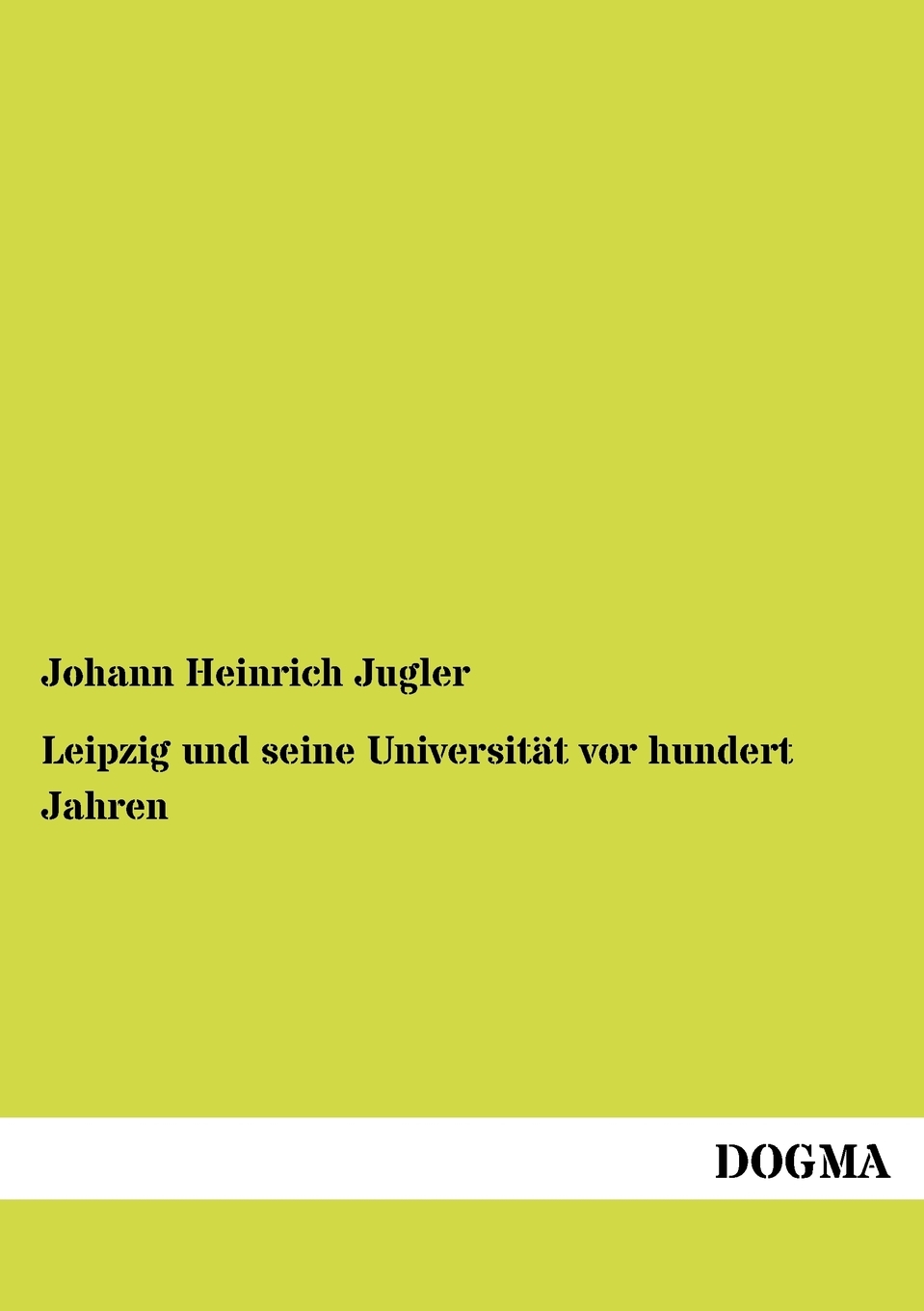 Johann Heinrich Jugler

Leipzig und seine Universität vor hundert Jahren

DOGMA